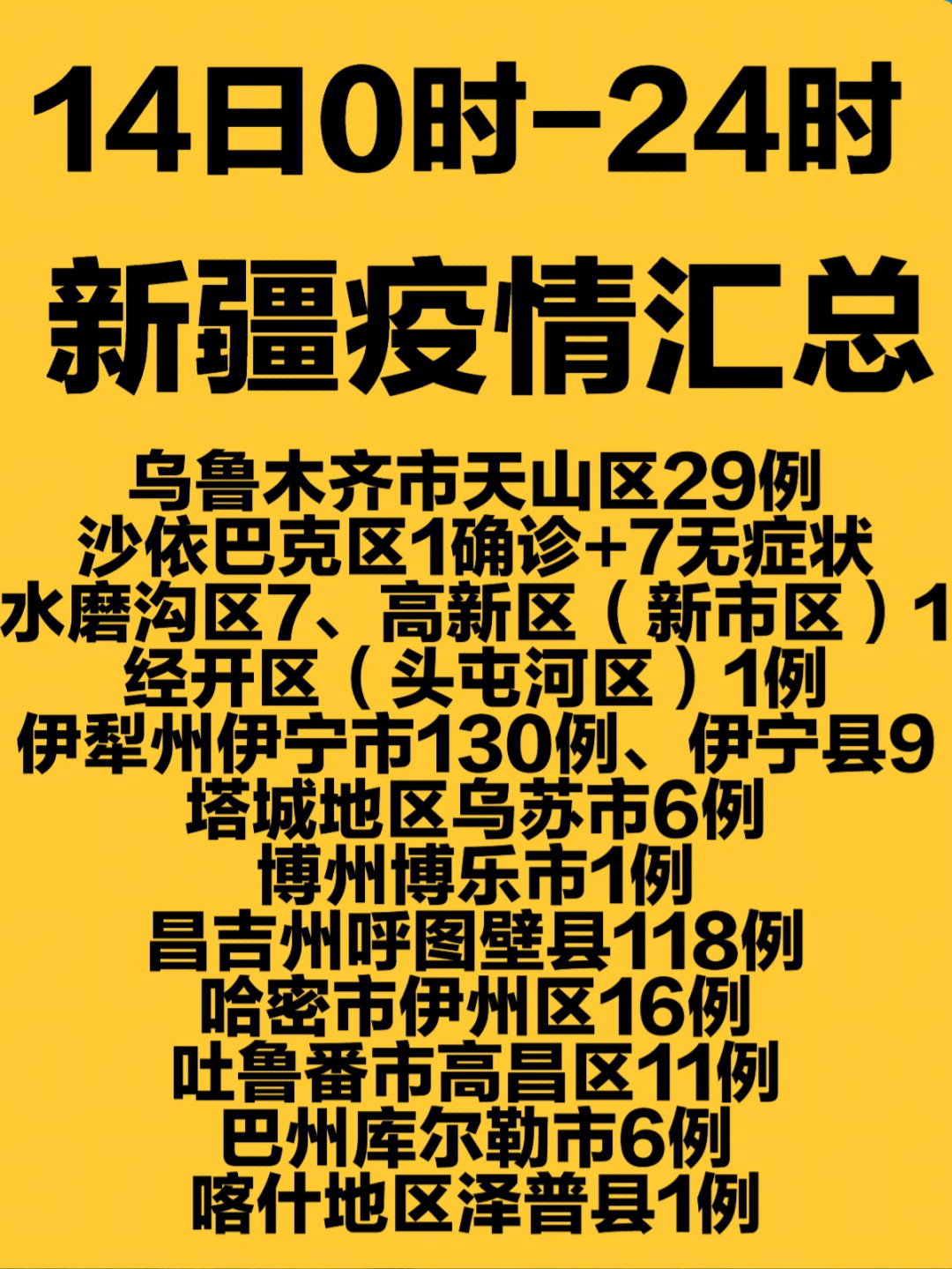 14日0时-24时

新疆疫情汇总

乌鲁木齐市天山区29例
沙依巴克区1确诊+7无症状
水磨沟区7、高新区（新市区）1
经开区（头屯河区）1例
伊犁州伊宁市130例、伊宁县9
塔城地区乌苏市6例
博州博乐市1例
昌吉州呼图壁县118例
哈密市伊州区16例
吐鲁番市高昌区11例
巴州库尔勒市6例
喀什地区泽普县1例